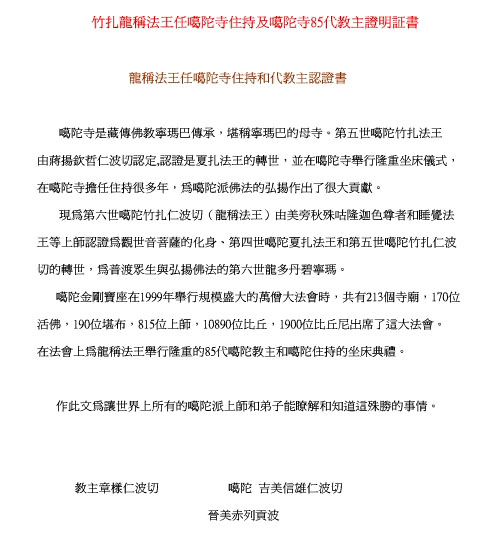 竹扎龍稱法王任噶陀寺住持及噶陀寺85代教主證明証書

龍稱法王任噶陀寺住持和代教主認證書

噶陀寺是藏傳佛教寧瑪巴傳承，堪稱寧瑪巴的母寺。第五世噶陀竹扎法王由蔣揚欽哲仁波切認定,認證是夏扎法王的轉世，並在噶陀寺舉行隆重坐床儀式，在噶陀寺擔任住持很多年，爲噶陀派佛法的弘揚作出了很大貢獻。

現爲第六世噶陀竹扎仁波切（龍稱法王）由美旁秋殊咕隆迦色尊者和睡覺法王等上師認證爲觀世音菩薩的化身、第四世噶陀夏扎法王和第五世噶陀竹扎仁波切的轉世，爲普渡眾生與弘揚佛法的第六世龍多丹碧寧瑪。

噶陀金剛寶座在1999年舉行規模盛大的萬僧大法會時，共有213個寺廟，170位活佛，190位堪布，815位上師，10890位比丘，1900位比丘尼出席了這大法會。在法會上爲龍稱法王舉行隆重的85代噶陀教主和噶陀住持的坐床典禮。

作此文爲讓世界上所有的噶陀派上師和弟子能瞭解和知道這殊勝的事情。

教主章樣仁波切　　噶陀 吉美信雄仁波切

晉美赤列貢波